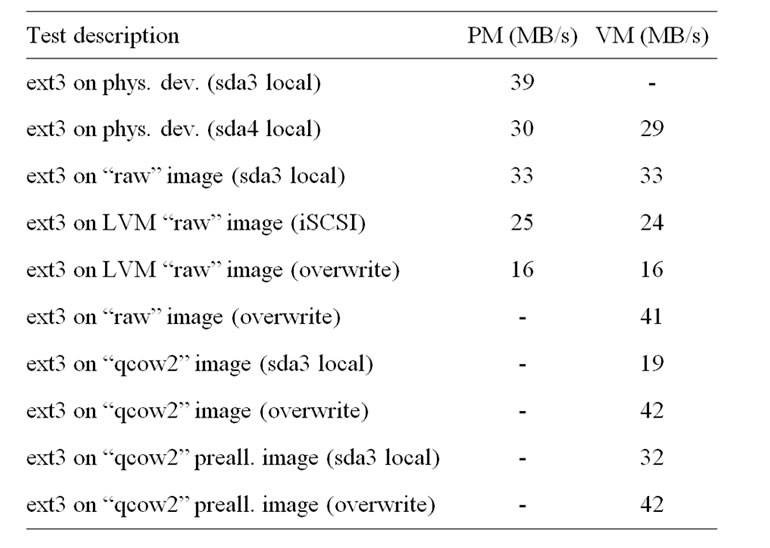 | Test description | PM (MB/s) | VM (MB/s) |
|---|---|---|
| ext3 on phys. dev. (sda3 local) | 39 | - |
| ext3 on phys. dev. (sda4 local) | 30 | 29 |
| ext3 on “raw” image (sda3 local) | 33 | 33 |
| ext3 on LVM “raw” image (iSCSI) | 25 | 24 |
| ext3 on LVM “raw” image (overwrite) | 16 | 16 |
| ext3 on “raw” image (overwrite) | - | 41 |
| ext3 on “qcow2” image (sda3 local) | - | 19 |
| ext3 on “qcow2” image (overwrite) | - | 42 |
| ext3 on “qcow2” preall. image (sda3 local) | - | 32 |
| ext3 on “qcow2” preall. image (overwrite) | - | 42 |